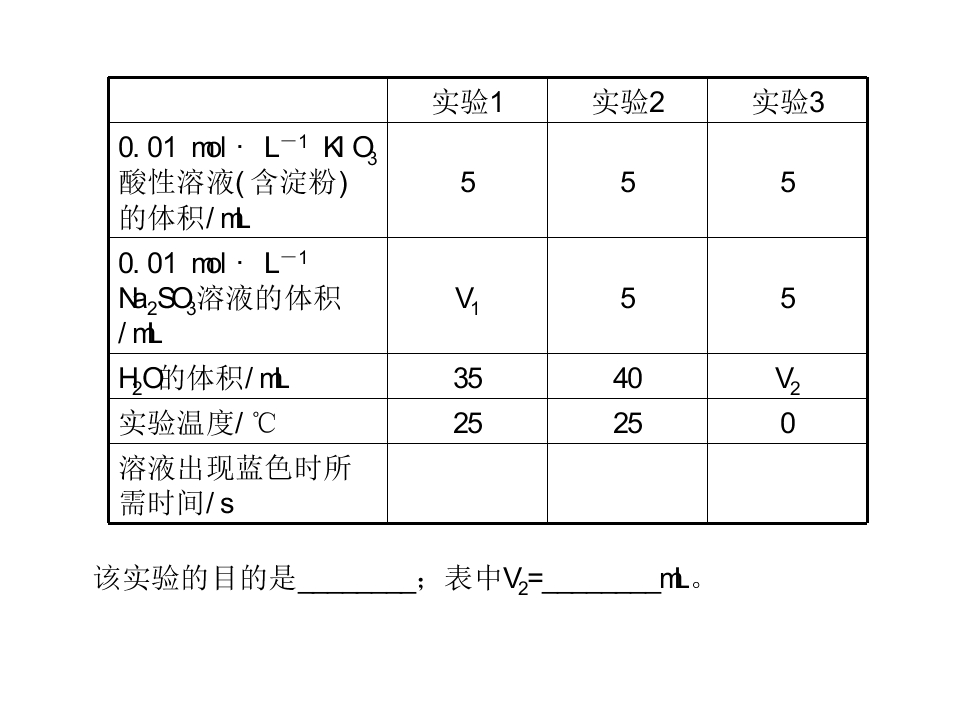 |  | 实验1 | 实验2 | 实验3 |
|---|---|---|---|
| 0.01 mol·$L^{-1}$ $KIO_3$酸性溶液(含淀粉)的体积/mL | 5 | 5 | 5 |
| 0.01 mol·$L^{-1}$ $Na_2SO_3$溶液的体积/mL | $V_1$ | 5 | 5 |
| $H_2O$的体积/mL | 35 | 40 | $V_2$ |
| 实验温度/℃ | 25 | 25 | 0 |
| 溶液出现蓝色时所需时间/s |  |  |  |

该实验的目的是____；表中$V_2$=____mL。